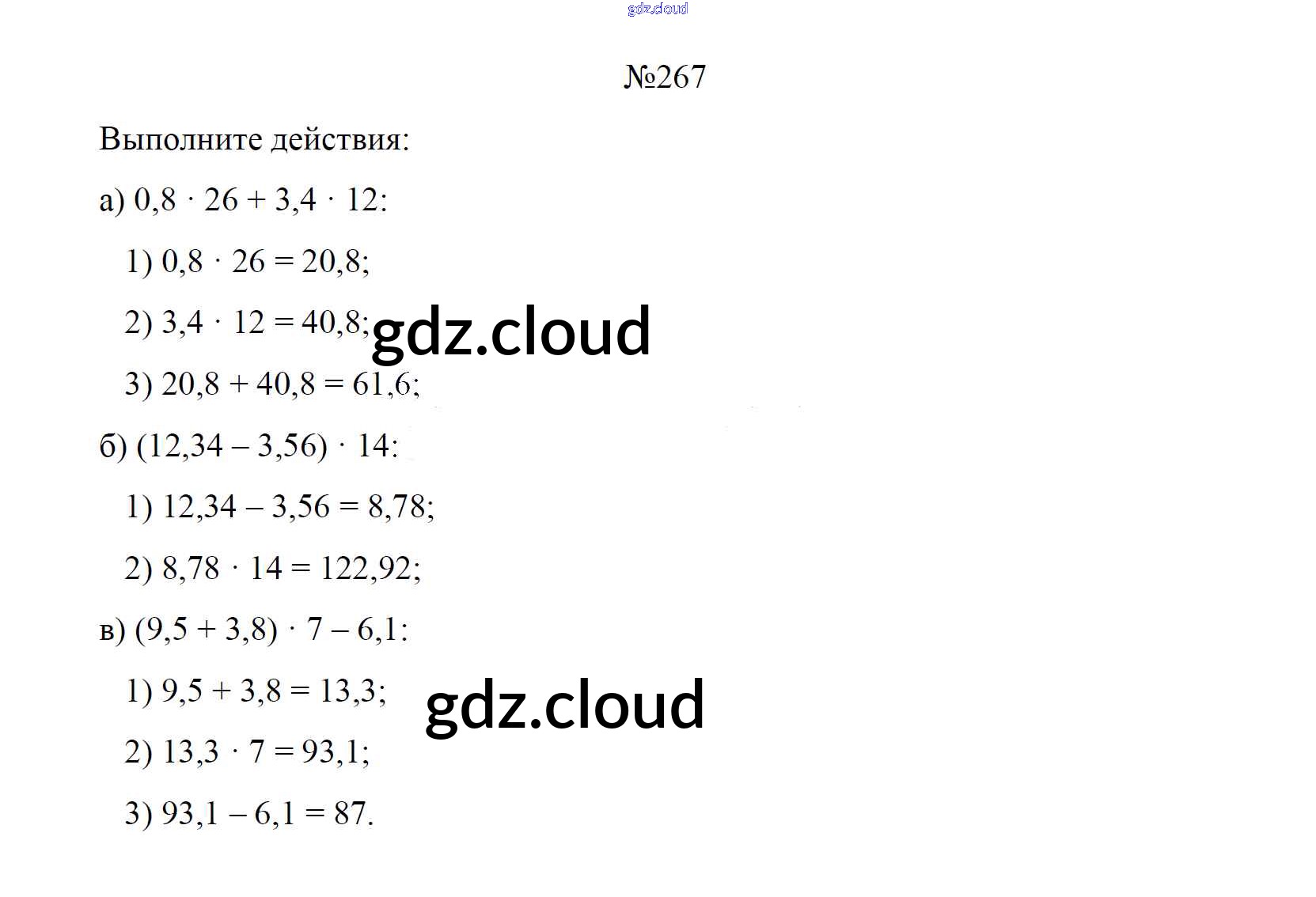 №267

Выполните действия:

а) $0,8 \cdot 26 + 3,4 \cdot 12$:

1) $0,8 \cdot 26 = 20,8$;

2) $3,4 \cdot 12 = 40,8$;

3) $20,8 + 40,8 = 61,6$;

б) $(12,34 - 3,56) \cdot 14$:

1) $12,34 - 3,56 = 8,78$;

2) $8,78 \cdot 14 = 122,92$;

в) $(9,5 + 3,8) \cdot 7 - 6,1$:

1) $9,5 + 3,8 = 13,3$;

2) $13,3 \cdot 7 = 93,1$;

3) $93,1 - 6,1 = 87$.

gdz.cloud